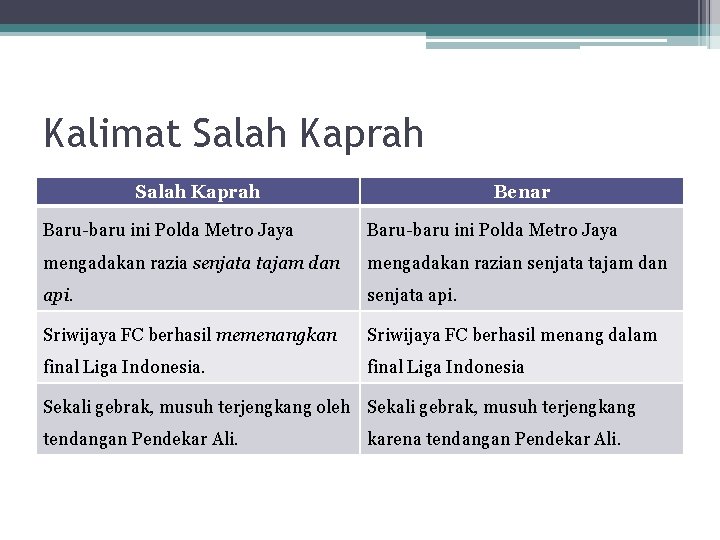 Kalimat Salah Kaprah

| Salah Kaprah | Benar |
|---|---|
| Baru-baru ini Polda Metro Jaya mengadakan razia senjata tajam dan api. | Baru-baru ini Polda Metro Jaya mengadakan razian senjata tajam dan senjata api. |
| Sriwijaya FC berhasil memenangkan final Liga Indonesia. | Sriwijaya FC berhasil menang dalam final Liga Indonesia |
| Sekali gebrak, musuh terjengkang oleh tendangan Pendekar Ali. | Sekali gebrak, musuh terjengkang karena tendangan Pendekar Ali. |